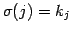 $\sigma(j) = k_j$